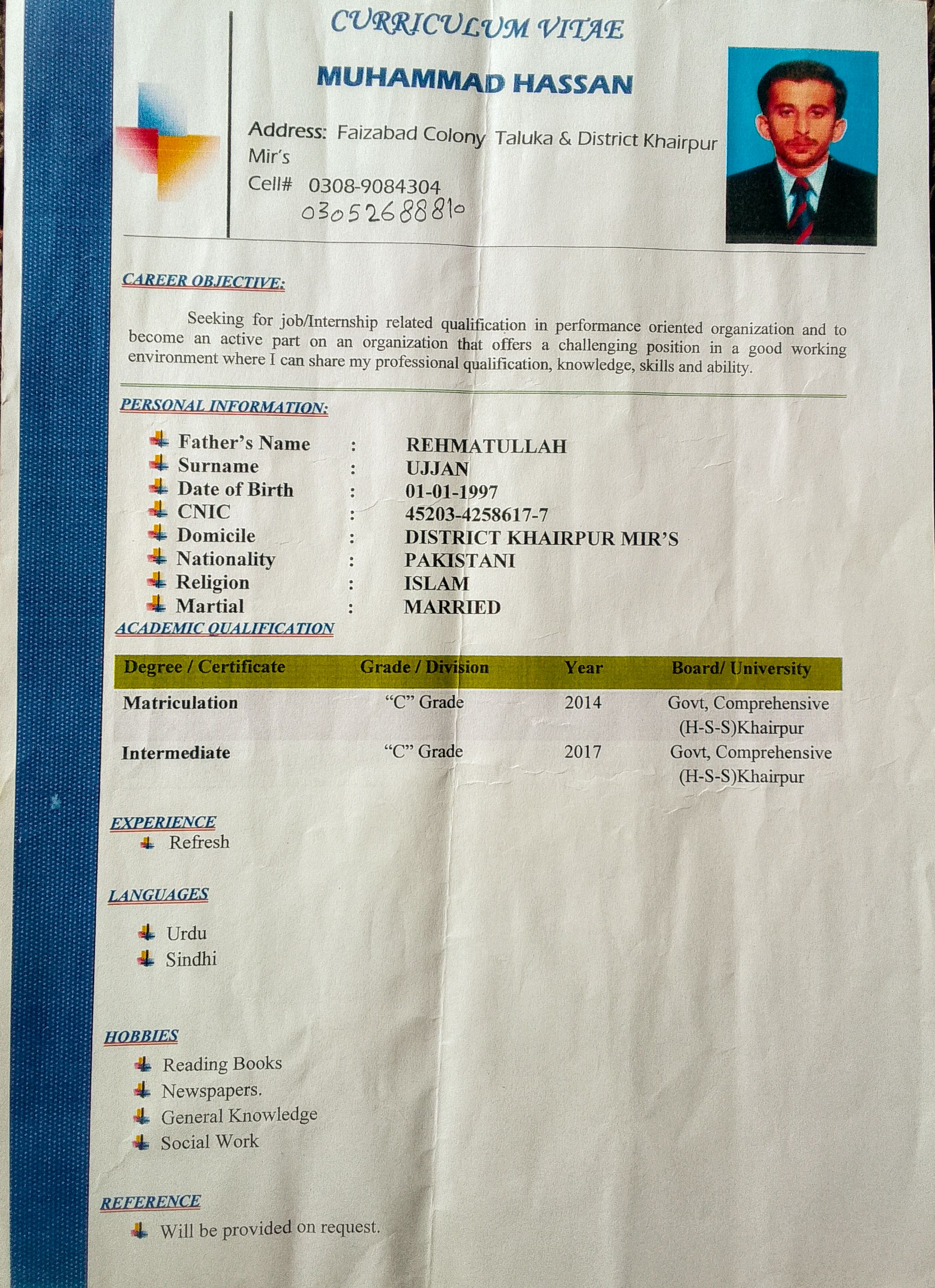 CURRICULUM VITAE

MUHAMMAD HASSAN

Address: Faizabad Colony Taluka & District Khairpur Mir's

Cell# 0308-9084304

03052688810

CAREER OBJECTIVE:

Seeking for job/Internship related qualification in performance oriented organization and to become an active part on an organization that offers a challenging position in a good working environment where I can share my professional qualification, knowledge, skills and ability.

PERSONAL INFORMATION:

Father's Name : REHMATULLAH
Surname : UJJAN
Date of Birth : 01-01-1997
CNIC : 45203-4258617-7
Domicile : DISTRICT KHAIRPUR MIR'S
Nationality : PAKISTANI
Religion : ISLAM
Martial : MARRIED

ACADEMIC QUALIFICATION

| Degree / Certificate | Grade / Division | Year | Board/ University |
|---|---|---|---|
| Matriculation | "C" Grade | 2014 | Govt, Comprehensive (H-S-S)Khairpur |
| Intermediate | "C" Grade | 2017 | Govt, Comprehensive (H-S-S)Khairpur |

EXPERIENCE

Refresh

LANGUAGES

Urdu
Sindhi

HOBBIES

Reading Books
Newspapers.
General Knowledge
Social Work

REFERENCE

Will be provided on request.